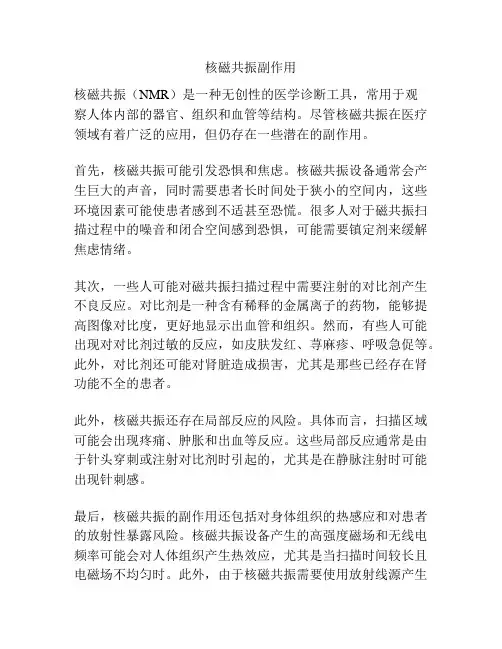 核磁共振副作用

核磁共振（NMR）是一种无创性的医学诊断工具，常用于观察人体内部的器官、组织和血管等结构。尽管核磁共振在医疗领域有着广泛的应用，但仍存在一些潜在的副作用。

首先，核磁共振可能引发恐惧和焦虑。核磁共振设备通常会产生巨大的声音，同时需要患者长时间处于狭小的空间内，这些环境因素可能使患者感到不适甚至恐慌。很多人对于磁共振扫描过程中的噪音和闭合空间感到恐惧，可能需要镇定剂来缓解焦虑情绪。

其次，一些人可能对磁共振扫描过程中需要注射的对比剂产生不良反应。对比剂是一种含有稀释的金属离子的药物，能够提高图像对比度，更好地显示出血管和组织。然而，有些人可能出现对对比剂过敏的反应，如皮肤发红、荨麻疹、呼吸急促等。此外，对比剂还可能对肾脏造成损害，尤其是那些已经存在肾功能不全的患者。

此外，核磁共振还存在局部反应的风险。具体而言，扫描区域可能会出现疼痛、肿胀和出血等反应。这些局部反应通常是由于针头穿刺或注射对比剂时引起的，尤其是在静脉注射时可能出现针刺感。

最后，核磁共振的副作用还包括对身体组织的热感应和对患者的放射性暴露风险。核磁共振设备产生的高强度磁场和无线电频率可能会对人体组织产生热效应，尤其是当扫描时间较长且电磁场不均匀时。此外，由于核磁共振需要使用放射线源产生